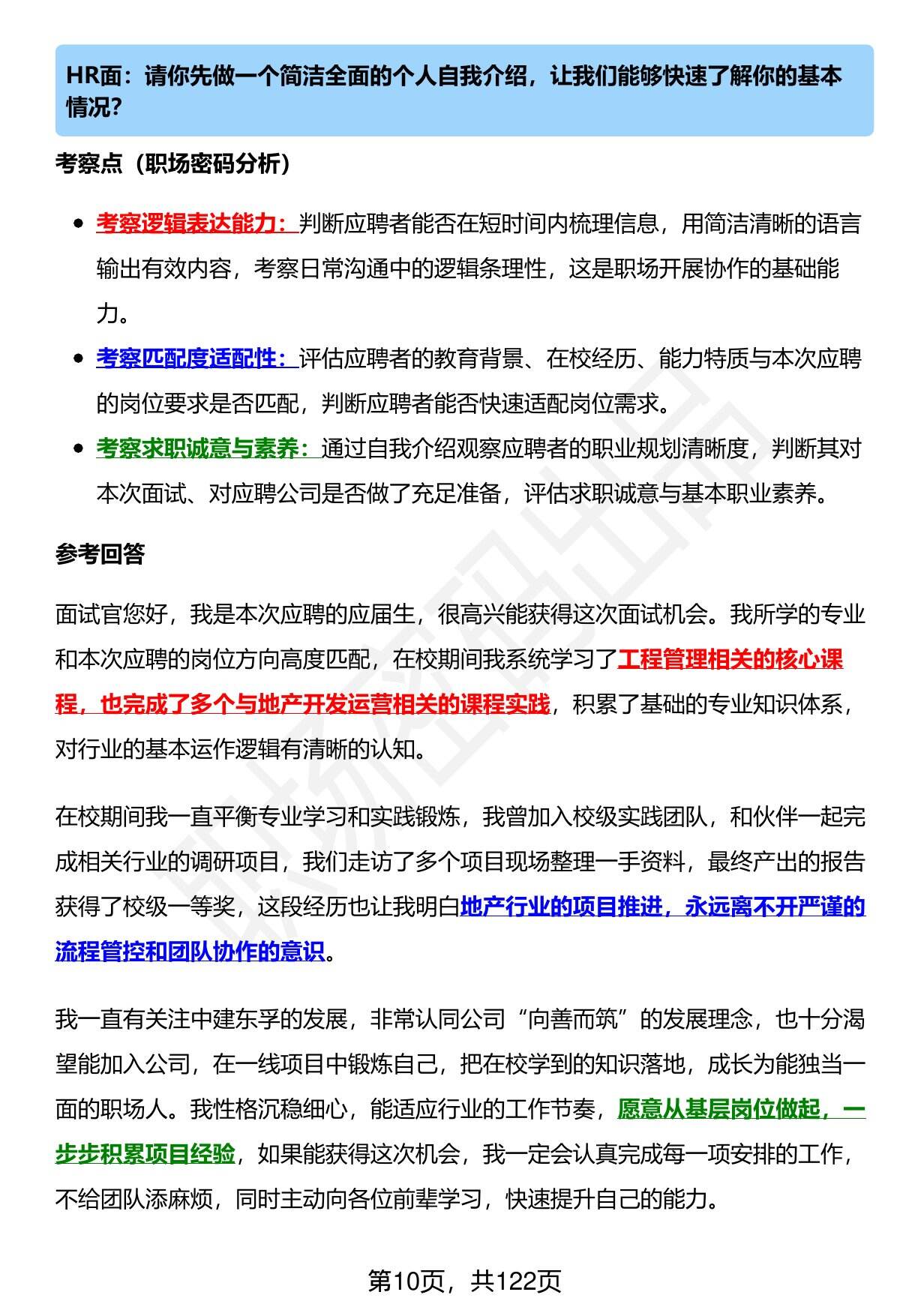 HR面：请你先做一个简洁全面的个人自我介绍，让我们能够快速了解你的基本情况？

考察点（职场密码分析）

- 考察逻辑表达能力：判断应聘者能否在短时间内梳理信息，用简洁清晰的语言输出有效内容，考察日常沟通中的逻辑条理性，这是职场开展协作的基础能力。
- 考察匹配度适配性：评估应聘者的教育背景、在校经历、能力特质与本次应聘的岗位要求是否匹配，判断应聘者能否快速适配岗位需求。
- 考察求职诚意与素养：通过自我介绍观察应聘者的职业规划清晰度，判断其对本次面试、对应聘公司是否做了充足准备，评估求职诚意与基本职业素养。

参考回答

面试官您好，我是本次应聘的应届生，很高兴能获得这次面试机会。我所学的专业和本次应聘的岗位方向高度匹配，在校期间我系统学习了工程管理相关的核心课程，也完成了多个与地产开发运营相关的课程实践，积累了基础的专业知识体系，对行业的基本运作逻辑有清晰的认知。

在校期间我一直平衡专业学习和实践锻炼，我曾加入校级实践团队，和伙伴一起完成相关行业的调研项目，我们走访了多个项目现场整理一手资料，最终产出的报告获得了校级一等奖，这段经历也让我明白地产行业的项目推进，永远离不开严谨的流程管控和团队协作的意识。

我一直有关注中建东孚的发展，非常认同公司“向善而筑”的发展理念，也十分渴望能加入公司，在一线项目中锻炼自己，把在校学到的知识落地，成长为能独当一面的职场人。我性格沉稳细心，能适应行业的工作节奏，愿意从基层岗位做起，一步步积累项目经验，如果能获得这次机会，我一定会认真完成每一项安排的工作，不给团队添麻烦，同时主动向各位前辈学习，快速提升自己的能力。

第10页，共122页